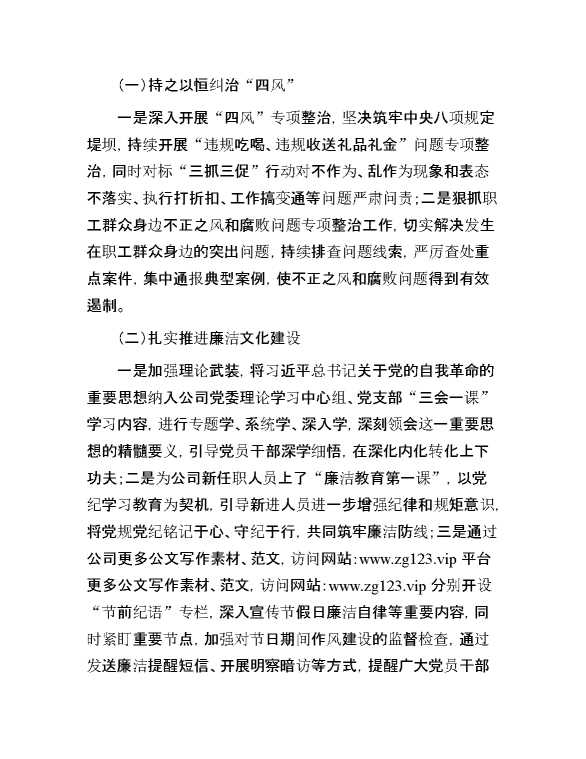 （一）持之以恒纠治“四风”

一是深入开展“四风”专项整治，坚决筑牢中央八项规定堤坝，持续开展“违规吃喝、违规收送礼品礼金”问题专项整治，同时对标“三抓三促”行动对不作为、乱作为现象和表态不落实、执行打折扣、工作搞变通等问题严肃问责；二是狠抓职工群众身边不正之风和腐败问题专项整治工作，切实解决发生在职工群众身边的突出问题，持续排查问题线索，严厉查处重点案件，集中通报典型案例，使不正之风和腐败问题得到有效遏制。

（二）扎实推进廉洁文化建设

一是加强理论武装，将习近平总书记关于党的自我革命的重要思想纳入公司党委理论学习中心组、党支部“三会一课”学习内容，进行专题学、系统学、深入学，深刻领会这一重要思想的精髓要义，引导党员干部深学细悟，在深化内化转化上下功夫；二是为公司新任职人员上了“廉洁教育第一课”，以党纪学习教育为契机，引导新进人员进一步增强纪律和规矩意识，将党规党纪铭记于心、守纪于行，共同筑牢廉洁防线；三是通过公司更多公文写作素材、范文，访问网站：www.zg123.vip 平台更多公文写作素材、范文，访问网站：www.zg123.vip 分别开设“节前纪语”专栏，深入宣传节假日廉洁自律等重要内容，同时紧盯重要节点，加强对节日期间作风建设的监督检查，通过发送廉洁提醒短信、开展明察暗访等方式，提醒广大党员干部